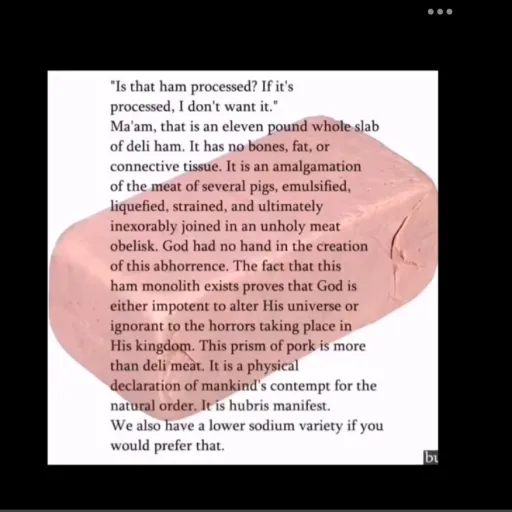 "Is that ham processed? If it's processed, I don't want it."
Ma'am, that is an eleven pound whole slab of deli ham. It has no bones, fat, or connective tissue. It is an amalgamation of the meat of several pigs, emulsified, liquefied, strained, and ultimately inexorably joined in an unholy meat obelisk. God had no hand in the creation of this abhorrence. The fact that this ham monolith exists proves that God is either impotent to alter His universe or ignorant to the horrors taking place in His kingdom. This prism of pork is more than deli meat. It is a physical declaration of mankind's contempt for the natural order. It is hubris manifest.
We also have a lower sodium variety if you would prefer that.

bu